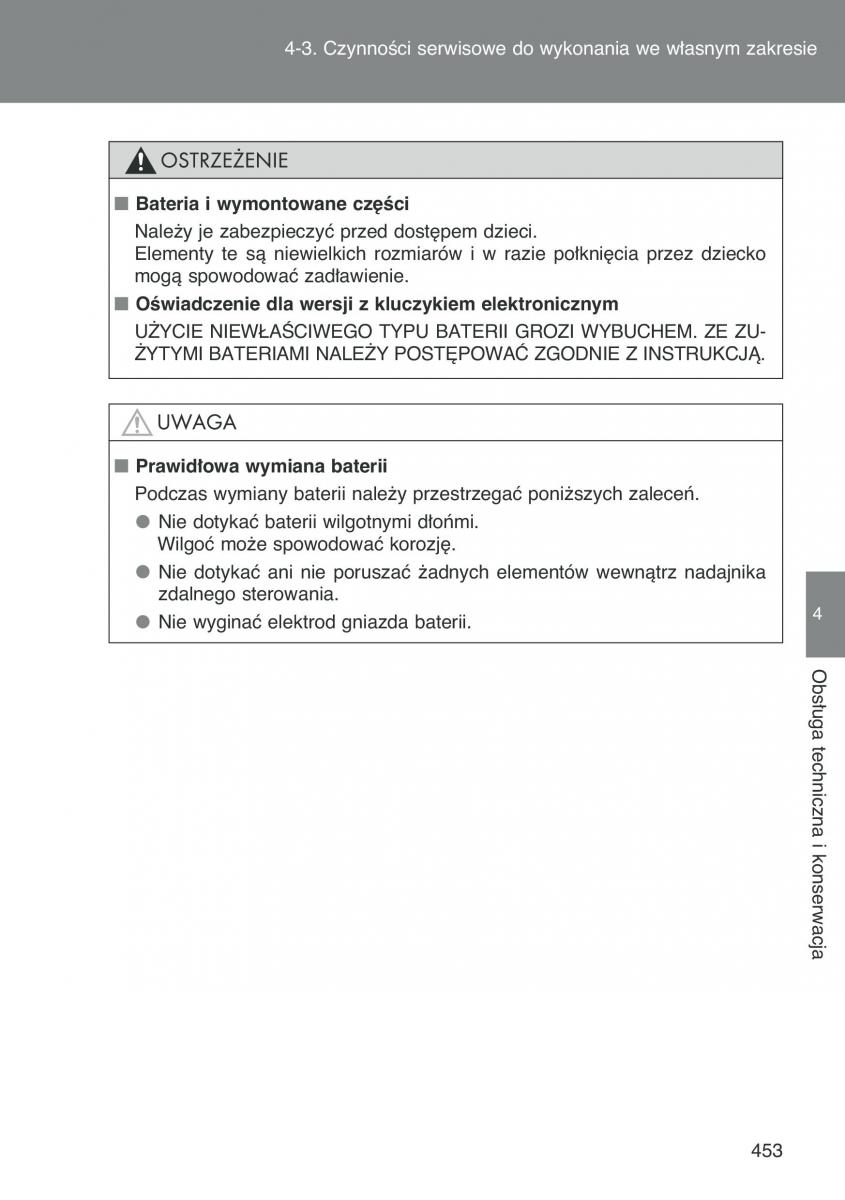 4-3. Czynności serwisowe do wykonania we własnym zakresie

OSTRZEŻENIE

■ Bateria i wymontowane części

Należy je zabezpieczyć przed dostępem dzieci.
Elementy te są niewielkich rozmiarów i w razie połknięcia przez dziecko mogą spowodować zadławienie.

■ Oświadczenie dla wersji z kluczykiem elektronicznym

UŻYCIE NIEWŁAŚCIWEGO TYPU BATERII GROZI WYBUCHEM. ZE ZUŻYTYMI BATERIAMI NALEŻY POSTĘPOWAĆ ZGODNIE Z INSTRUKCJĄ.

UWAGA

■ Prawidłowa wymiana baterii

Podczas wymiany baterii należy przestrzegać poniższych zaleceń.

● Nie dotykać baterii wilgotnymi dłońmi.
Wilgoć może spowodować korozję.

● Nie dotykać ani nie poruszać żadnych elementów wewnątrz nadajnika zdalnego sterowania.

● Nie wyginać elektrod gniazda baterii.

4

Obsługa techniczna i konserwacja

453